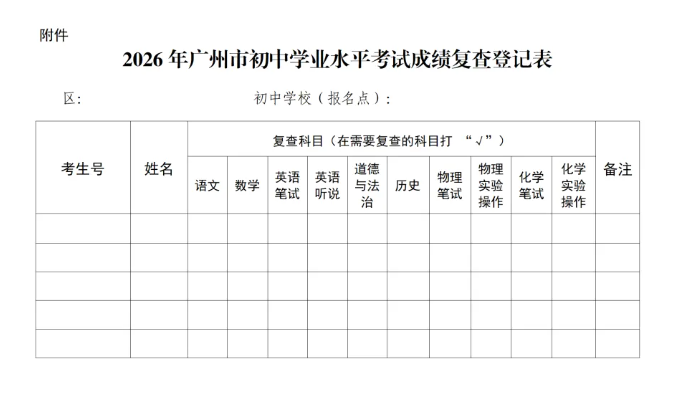 附件

2026年广州市初中学业水平考试成绩复查登记表

区:  初中学校（报名点）:

| 考生号 | 姓名 | 复查科目（在需要复查的科目打“√”） | | | | | | | | | | 备注 |
|---|---|---|---|---|---|---|---|---|---|---|---|---|
| | | 语文 | 数学 | 英语笔试 | 英语听说 | 道德与法治 | 历史 | 物理笔试 | 物理实验操作 | 化学笔试 | 化学实验操作 | |
| | | | | | | | | | | | | |
| | | | | | | | | | | | | |
| | | | | | | | | | | | | |
| | | | | | | | | | | | | |
| | | | | | | | | | | | | |